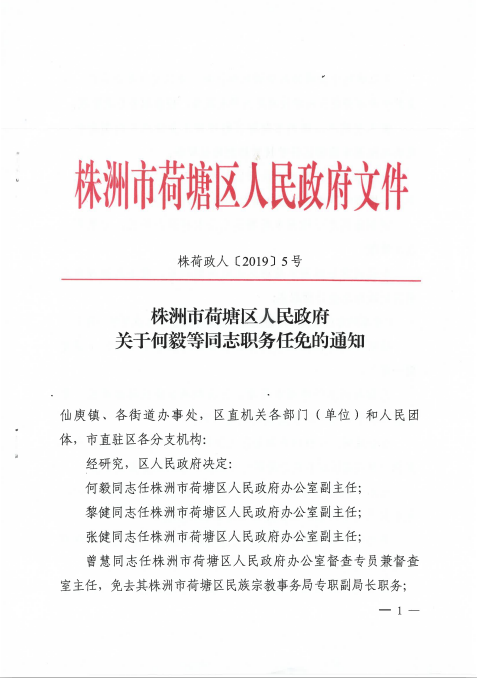 株洲市荷塘区人民政府文件

株荷政人〔2019〕5号

株洲市荷塘区人民政府
关于何毅等同志职务任免的通知

仙庾镇、各街道办事处，区直机关各部门（单位）和人民团体，市直驻区各分支机构：

经研究，区人民政府决定：

何毅同志任株洲市荷塘区人民政府办公室副主任；

黎健同志任株洲市荷塘区人民政府办公室副主任；

张健同志任株洲市荷塘区人民政府办公室副主任；

曾慧同志任株洲市荷塘区人民政府办公室督查专员兼督查室主任，免去其株洲市荷塘区民族宗教事务局专职副局长职务；

— 1 —